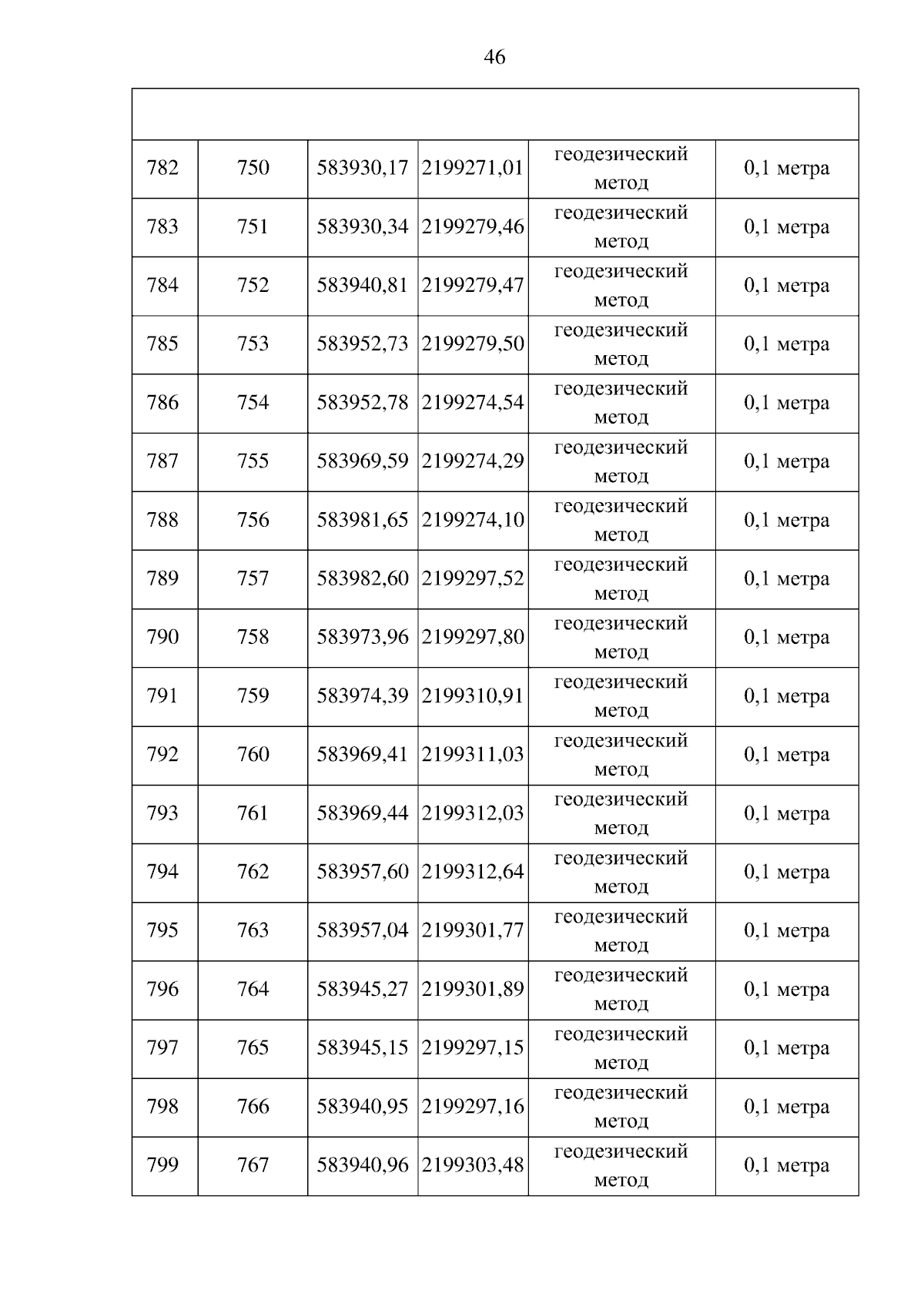 46

| | | | | | |
|---|---|---|---|---|---|
| 782 | 750 | 583930,17 | 2199271,01 | геодезический метод | 0,1 метра |
| 783 | 751 | 583930,34 | 2199279,46 | геодезический метод | 0,1 метра |
| 784 | 752 | 583940,81 | 2199279,47 | геодезический метод | 0,1 метра |
| 785 | 753 | 583952,73 | 2199279,50 | геодезический метод | 0,1 метра |
| 786 | 754 | 583952,78 | 2199274,54 | геодезический метод | 0,1 метра |
| 787 | 755 | 583969,59 | 2199274,29 | геодезический метод | 0,1 метра |
| 788 | 756 | 583981,65 | 2199274,10 | геодезический метод | 0,1 метра |
| 789 | 757 | 583982,60 | 2199297,52 | геодезический метод | 0,1 метра |
| 790 | 758 | 583973,96 | 2199297,80 | геодезический метод | 0,1 метра |
| 791 | 759 | 583974,39 | 2199310,91 | геодезический метод | 0,1 метра |
| 792 | 760 | 583969,41 | 2199311,03 | геодезический метод | 0,1 метра |
| 793 | 761 | 583969,44 | 2199312,03 | геодезический метод | 0,1 метра |
| 794 | 762 | 583957,60 | 2199312,64 | геодезический метод | 0,1 метра |
| 795 | 763 | 583957,04 | 2199301,77 | геодезический метод | 0,1 метра |
| 796 | 764 | 583945,27 | 2199301,89 | геодезический метод | 0,1 метра |
| 797 | 765 | 583945,15 | 2199297,15 | геодезический метод | 0,1 метра |
| 798 | 766 | 583940,95 | 2199297,16 | геодезический метод | 0,1 метра |
| 799 | 767 | 583940,96 | 2199303,48 | геодезический метод | 0,1 метра |